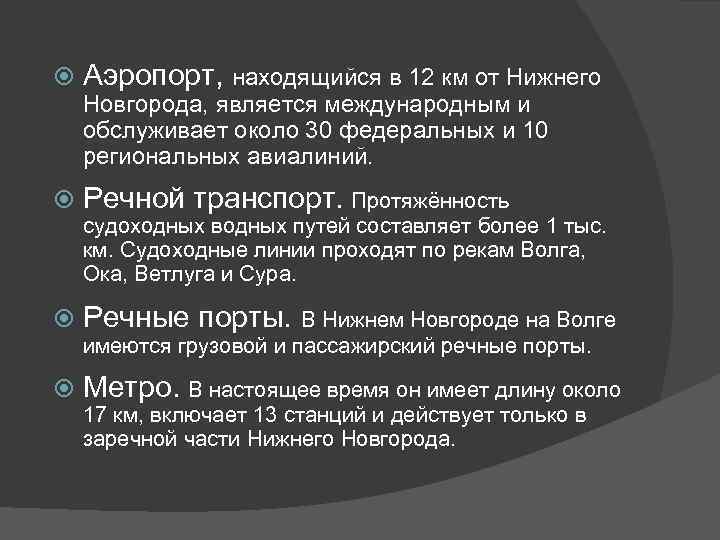 Аэропорт, находящийся в 12 км от Нижнего Новгорода, является международным и обслуживает около 30 федеральных и 10 региональных авиалиний.

Речной транспорт. Протяжённость судоходных водных путей составляет более 1 тыс. км. Судоходные линии проходят по рекам Волга, Ока, Ветлуга и Сура.

Речные порты. В Нижнем Новгороде на Волге имеются грузовой и пассажирский речные порты.

Метро. В настоящее время он имеет длину около 17 км, включает 13 станций и действует только в заречной части Нижнего Новгорода.